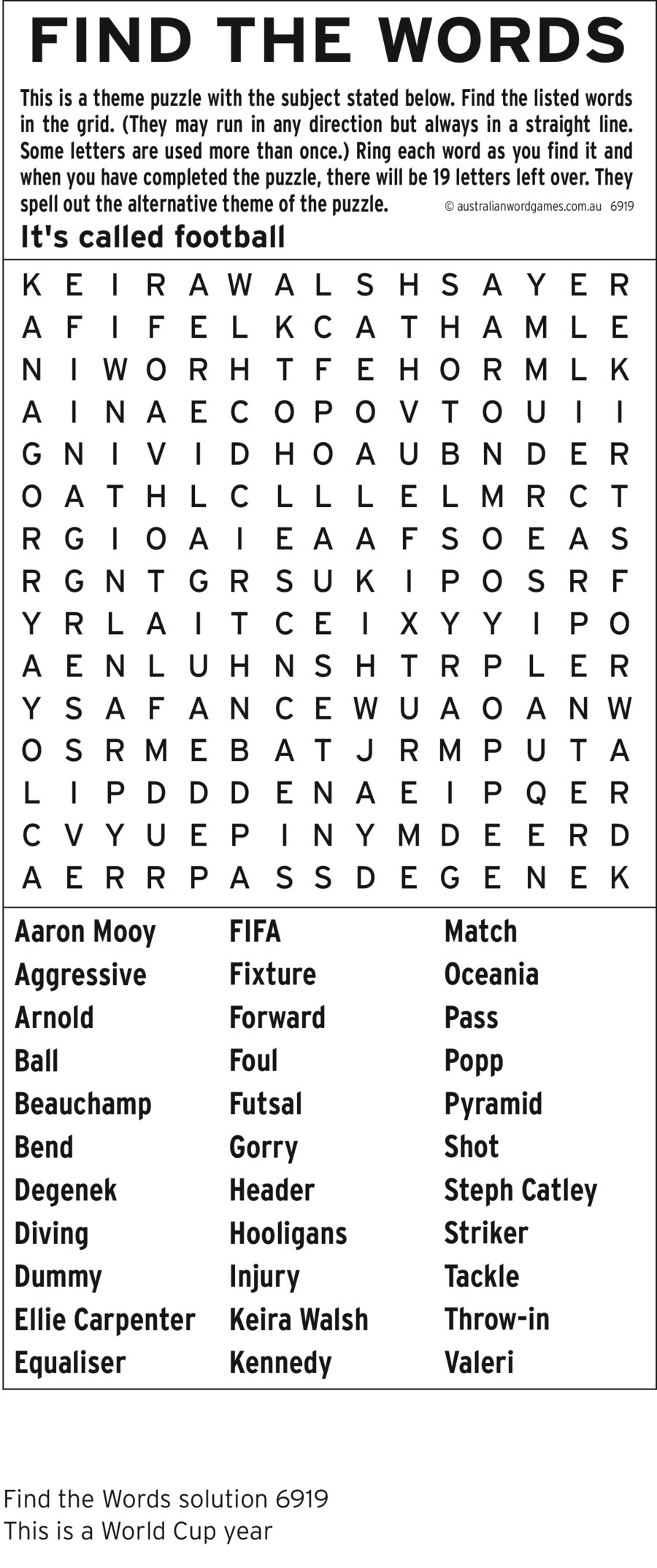 FIND THE WORDS

This is a theme puzzle with the subject stated below. Find the listed words in the grid. (They may run in any direction but always in a straight line. Some letters are used more than once.) Ring each word as you find it and when you have completed the puzzle, there will be 19 letters left over. They spell out the alternative theme of the puzzle.

© australianwordgames.com.au 6919

It's called football

K E I R A W A L S H S A Y E R
A F I F E L K C A T H A M L E
N I W O R H T F E H O R M L K
A I N A E C O P O V T O U I I
G N I V I D H O A U B N D E R
O A T H L C L L L E L M R C T
R G I O A I E A A F S O E A S
R G N T G R S U K I P O S R F
Y R L A I T C E I X Y Y I P O
A E N L U H N S H T R P L E R
Y S A F A N C E W U A O A N W
O S R M E B A T J R M P U T A
L I P D D D E N A E I P Q E R
C V Y U E P I N Y M D E E R D
A E R R P A S S D E G E N E K

Aaron Mooy
Aggressive
Arnold
Ball
Beauchamp
Bend
Degenek
Diving
Dummy
Ellie Carpenter
Equaliser

FIFA
Fixture
Forward
Foul
Futsal
Gorry
Header
Hooligans
Injury
Keira Walsh
Kennedy

Match
Oceania
Pass
Popp
Pyramid
Shot
Steph Catley
Striker
Tackle
Throw-in
Valeri

Find the Words solution 6919
This is a World Cup year